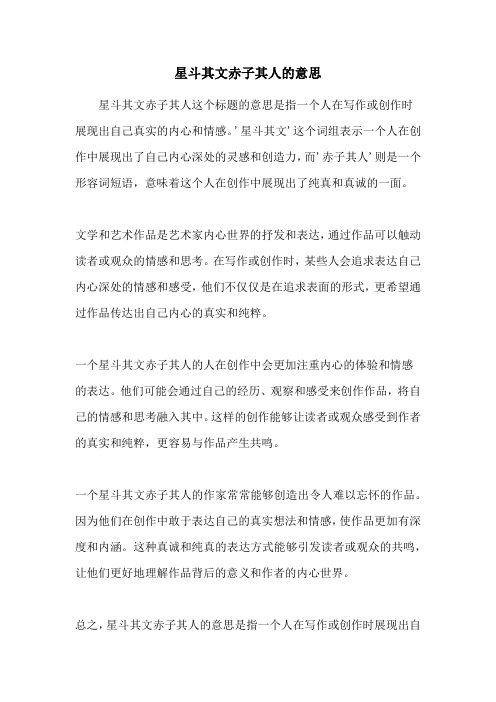 星斗其文赤子其人的意思

星斗其文赤子其人这个标题的意思是指一个人在写作或创作时展现出自己真实的内心和情感。'星斗其文'这个词组表示一个人在创作中展现出了自己内心深处的灵感和创造力，而'赤子其人'则是一个形容词短语，意味着这个人在创作中展现出了纯真和真诚的一面。

文学和艺术作品是艺术家内心世界的抒发和表达，通过作品可以触动读者或观众的情感和思考。在写作或创作时，某些人会追求表达自己内心深处的情感和感受，他们不仅仅是在追求表面的形式，更希望通过作品传达出自己内心的真实和纯粹。

一个星斗其文赤子其人的人在创作中会更加注重内心的体验和情感的表达。他们可能会通过自己的经历、观察和感受来创作作品，将自己的情感和思考融入其中。这样的创作能够让读者或观众感受到作者的真实和纯粹，更容易与作品产生共鸣。

一个星斗其文赤子其人的作家常常能够创造出令人难以忘怀的作品。因为他们在创作中敢于表达自己的真实想法和情感，使作品更加有深度和内涵。这种真诚和纯真的表达方式能够引发读者或观众的共鸣，让他们更好地理解作品背后的意义和作者的内心世界。

总之，星斗其文赤子其人的意思是指一个人在写作或创作时展现出自